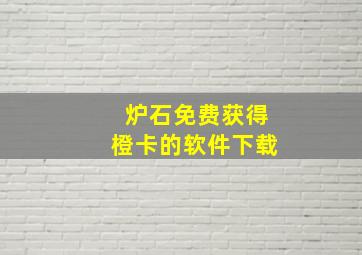 炉石免费获得
橙卡的软件下载